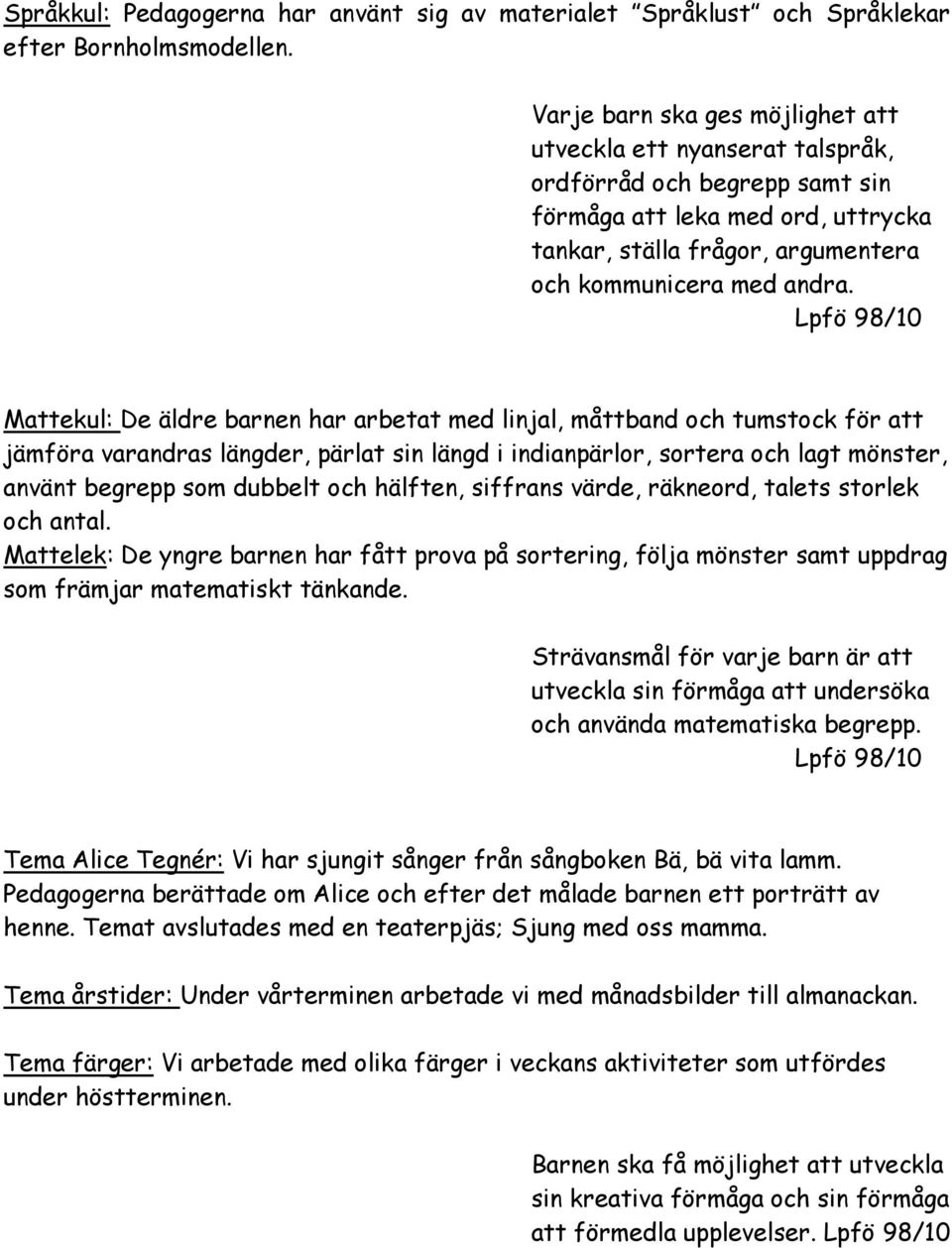 Språkkul: Pedagogerna har använt sig av materialet ”Språklust” och Språklekar efter Bornholmsmodellen.

Varje barn ska ges möjlighet att utveckla ett nyanserat talspråk, ordförråd och begrepp samt sin förmåga att leka med ord, uttrycka tankar, ställa frågor, argumentera och kommunicera med andra.
Lpfö 98/10

Mattekul: De äldre barnen har arbetat med linjal, måttband och tumstock för att jämföra varandras längder, pärlat sin längd i indianpärlor, sortera och lagt mönster, använt begrepp som dubbelt och hälften, siffrans värde, räkneord, talets storlek och antal.
Mattelek: De yngre barnen har fått prova på sortering, följa mönster samt uppdrag som främjar matematiskt tänkande.

Strävansmål för varje barn är att utveckla sin förmåga att undersöka och använda matematiska begrepp.
Lpfö 98/10

Tema Alice Tegnér: Vi har sjungit sånger från sångboken Bä, bä vita lamm. Pedagogerna berättade om Alice och efter det målade barnen ett porträtt av henne. Temat avslutades med en teaterpjäs; Sjung med oss mamma.

Tema årstider: Under vårterminen arbetade vi med månadsbilder till almanackan.

Tema färger: Vi arbetade med olika färger i veckans aktiviteter som utfördes under höstterminen.

Barnen ska få möjlighet att utveckla sin kreativa förmåga och sin förmåga att förmedla upplevelser. Lpfö 98/10